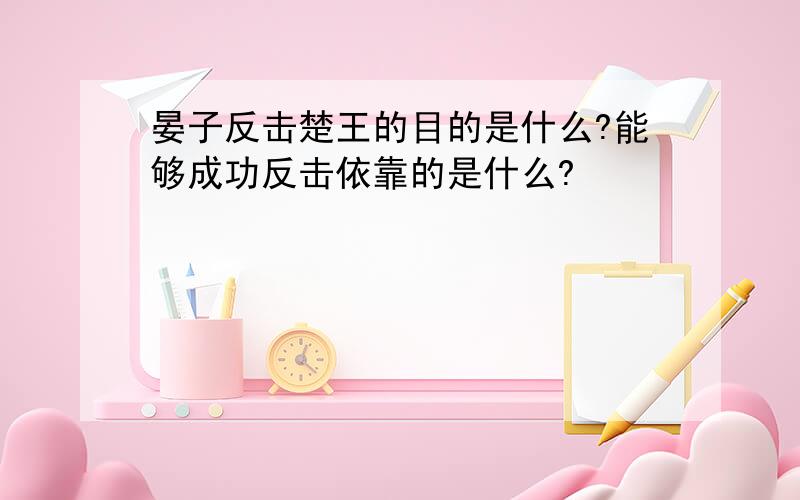 晏子反击楚王的目的是什么?能够成功反击依靠的是什么?